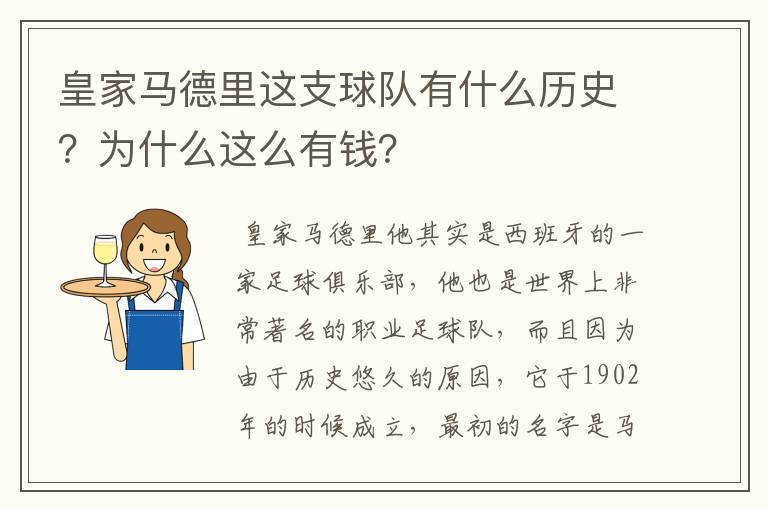 皇家马德里这支球队有什么历史？为什么这么有钱？

皇家马德里他其实是西班牙的一家足球俱乐部，他也是世界上非常著名的职业足球队，而且因为由于历史悠久的原因，它于1902年的时候成立，最初的名字是马